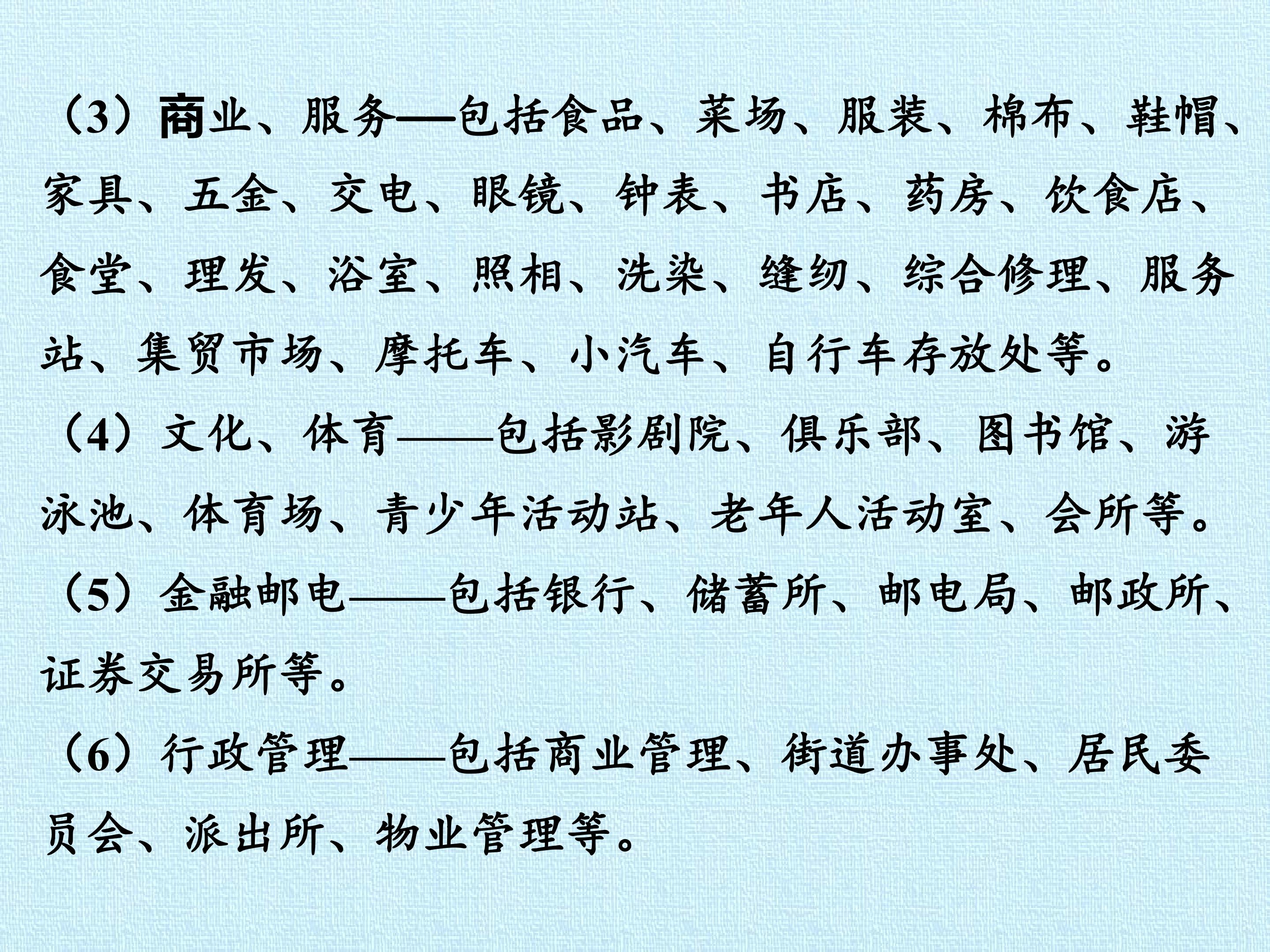 （3）商业、服务—包括食品、菜场、服装、棉布、鞋帽、家具、五金、交电、眼镜、钟表、书店、药房、饮食店、食堂、理发、浴室、照相、洗染、缝纫、综合修理、服务站、集贸市场、摩托车、小汽车、自行车存放处等。

（4）文化、体育——包括影剧院、俱乐部、图书馆、游泳池、体育场、青少年活动站、老年人活动室、会所等。

（5）金融邮电——包括银行、储蓄所、邮电局、邮政所、证券交易所等。

（6）行政管理——包括商业管理、街道办事处、居民委员会、派出所、物业管理等。